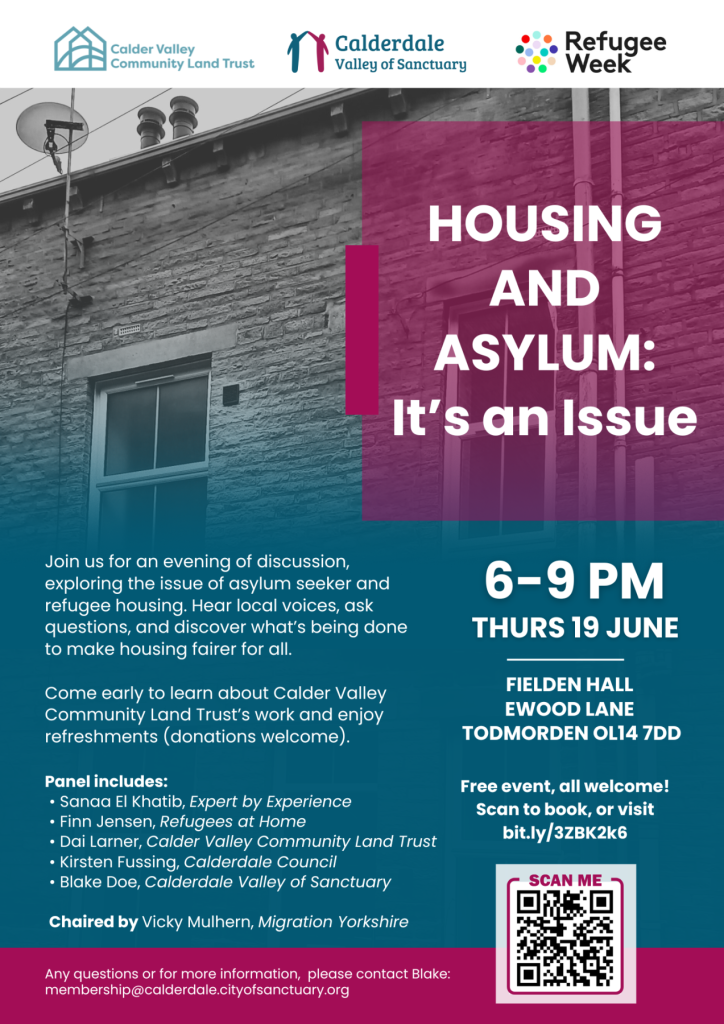 Calder Valley Community Land Trust

Calderdale Valley of Sanctuary

Refugee Week

HOUSING AND ASYLUM: It's an Issue

Join us for an evening of discussion, exploring the issue of asylum seeker and refugee housing. Hear local voices, ask questions, and discover what's being done to make housing fairer for all.

Come early to learn about Calder Valley Community Land Trust's work and enjoy refreshments (donations welcome).

Panel includes:
• Sanaa El Khatib, Expert by Experience
• Finn Jensen, Refugees at Home
• Dai Larner, Calder Valley Community Land Trust
• Kirsten Fussing, Calderdale Council
• Blake Doe, Calderdale Valley of Sanctuary

Chaired by Vicky Mulhern, Migration Yorkshire

6-9 PM
THURS 19 JUNE

FIELDEN HALL
EWOOD LANE
TODMORDEN OL14 7DD

Free event, all welcome!
Scan to book, or visit
bit.ly/3ZBK2k6

SCAN ME

Any questions or for more information, please contact Blake:
membership@calderdale.cityofsanctuary.org